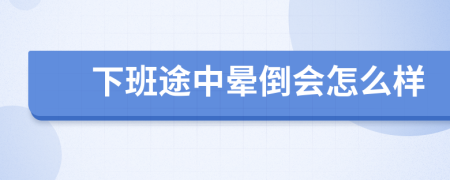 下班途中晕倒会怎么样